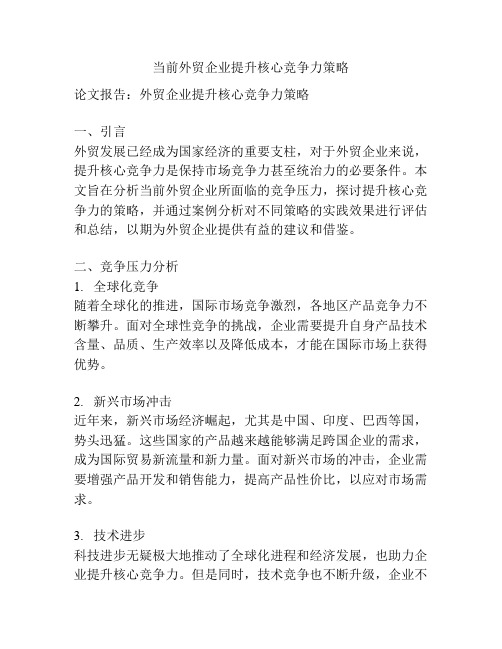 当前外贸企业提升核心竞争力策略

论文报告：外贸企业提升核心竞争力策略

一、引言
外贸发展已经成为国家经济的重要支柱，对于外贸企业来说，提升核心竞争力是保持市场竞争力甚至统治力的必要条件。本文旨在分析当前外贸企业所面临的竞争压力，探讨提升核心竞争力的策略，并通过案例分析对不同策略的实践效果进行评估和总结，以期为外贸企业提供有益的建议和借鉴。

二、竞争压力分析
1. 全球化竞争
随着全球化的推进，国际市场竞争激烈，各地区产品竞争力不断攀升。面对全球性竞争的挑战，企业需要提升自身产品技术含量、品质、生产效率以及降低成本，才能在国际市场上获得优势。

2. 新兴市场冲击
近年来，新兴市场经济崛起，尤其是中国、印度、巴西等国，势头迅猛。这些国家的产品越来越能够满足跨国企业的需求，成为国际贸易新流量和新力量。面对新兴市场的冲击，企业需要增强产品开发和销售能力，提高产品性价比，以应对市场需求。

3. 技术进步
科技进步无疑极大地推动了全球化进程和经济发展，也助力企业提升核心竞争力。但是同时，技术竞争也不断升级，企业不